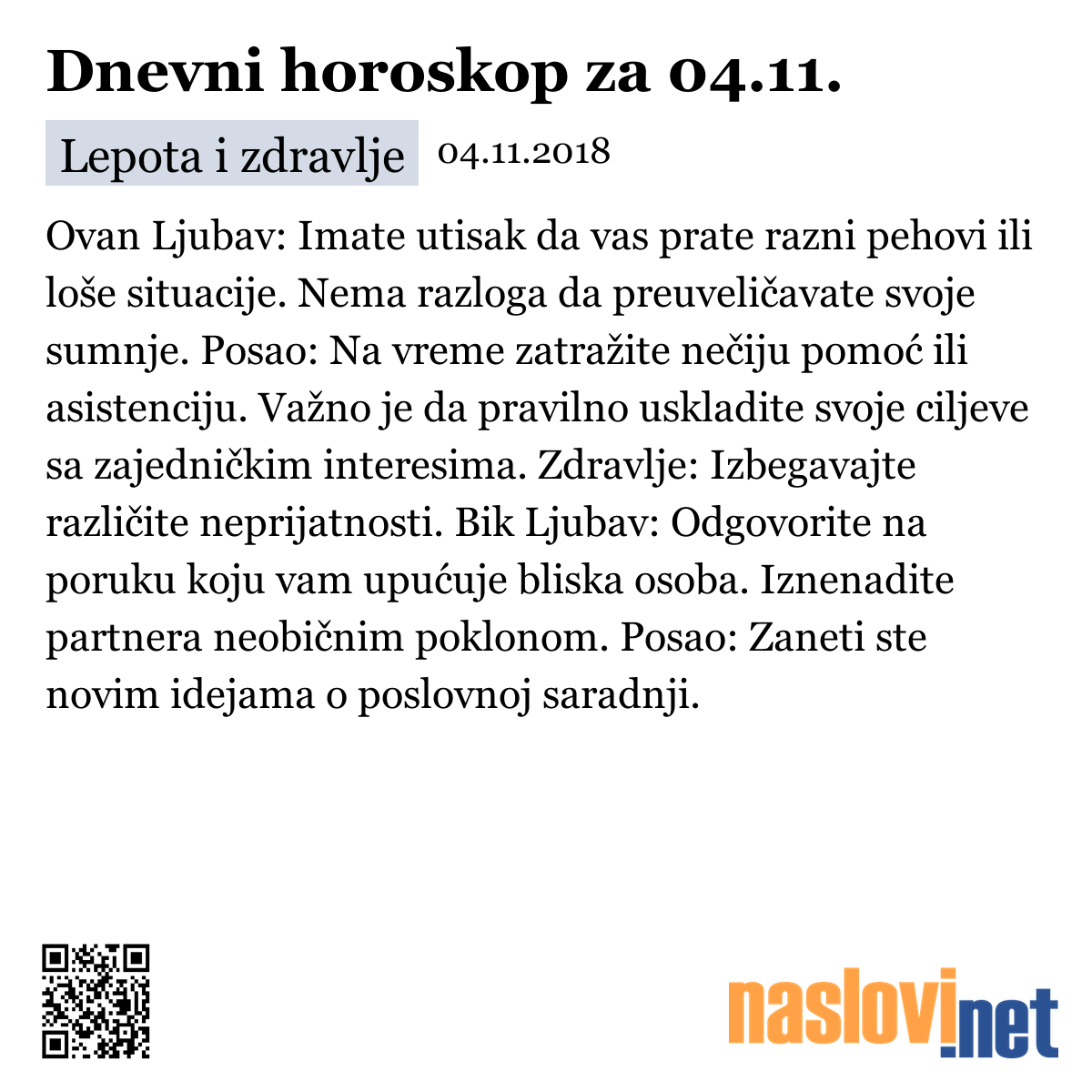 Dnevni horoskop za 04.11.

Lepota i zdravlje 04.11.2018

Ovan Ljubav: Imate utisak da vas prate razni pehovi ili loše situacije. Nema razloga da preuveličavate svoje sumnje. Posao: Na vreme zatražite nečiju pomoć ili asistenciju. Važno je da pravilno uskladite svoje ciljeve sa zajedničkim interesima. Zdravlje: Izbegavajte različite neprijatnosti. Bik Ljubav: Odgovorite na poruku koju vam upućuje bliska osoba. Iznenadite partnera neobičnim poklonom. Posao: Zaneti ste novim idejama o poslovnoj saradnji.

naslovi.net